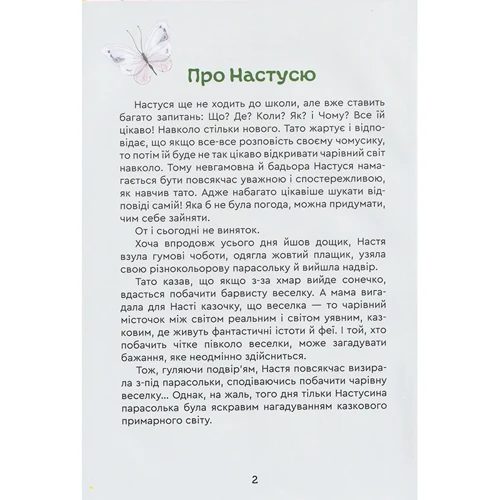 Про Настусю

Настуся ще не ходить до школи, але вже ставить багато запитань: Що? Де? Коли? Як? і Чому? Все їй цікаво! Навколо стільки нового. Тато жартує і відповідає, що якщо все-все розповість своєму чомусику, то потім їй буде не так цікаво відкривати чарівний світ навколо. Тому невгамовна й бадьора Настуся намагається бути повсякчас уважною і спостережливою, як навчив тато. Адже набагато цікавіше шукати відповіді самій! Яка б не була погода, можна придумати, чим себе зайняти.

От і сьогодні не виняток.

Хоча впродовж усього дня йшов дощик, Настя взула гумові чоботи, одягла жовтий плащик, узяла свою різнокольорову парасольку й вийшла надвір.

Тато казав, що якщо з-за хмар вийде сонечко, вдасться побачити барвисту веселку. А мама вигадала для Насті казочку, що веселка — то чарівний місточок між світом реальним і світом уявним, казковим, де живуть фантастичні істоти й феї. І той, хто побачить чітке півколо веселки, може загадувати бажання, яке неодмінно здійсниться.

Тож, гуляючи подвір'ям, Настя повсякчас визирала з-під парасольки, сподіваючись побачити чарівну веселку... Однак, на жаль, того дня тільки Настусина парасолька була яскравим нагадуванням казкового примарного світу.

2